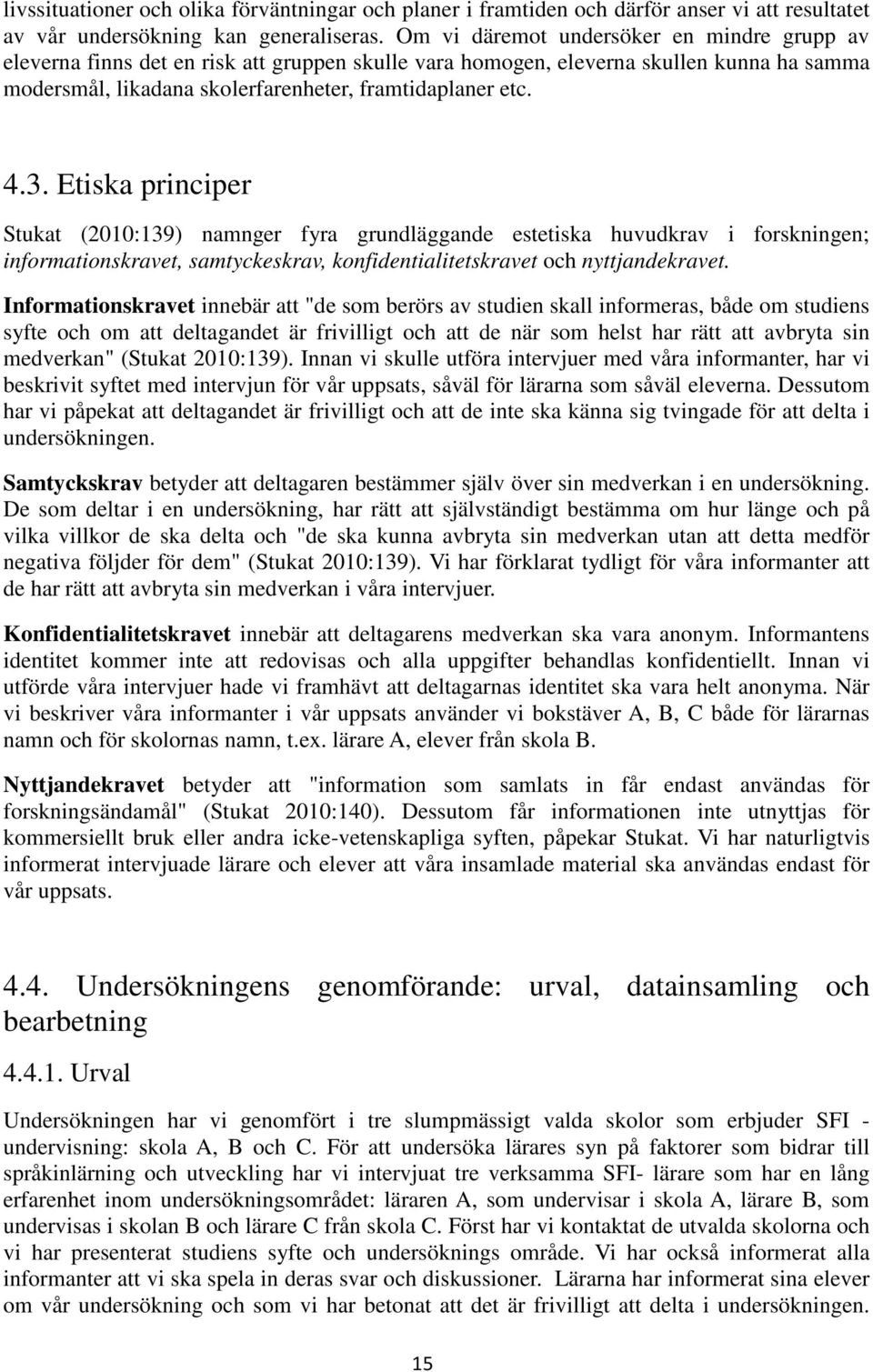 livssituationer och olika förväntningar och planer i framtiden och därför anser vi att resultatet av vår undersökning kan generaliseras. Om vi däremot undersöker en mindre grupp av eleverna finns det en risk att gruppen skulle vara homogen, eleverna skullen kunna ha samma modersmål, likadana skolerfarenheter, framtidaplaner etc.

4.3. Etiska principer

Stukat (2010:139) namnger fyra grundläggande estetiska huvudkrav i forskningen; informationskravet, samtyckeskrav, konfidentialitetskravet och nyttjandekravet.

Informationskravet innebär att "de som berörs av studien skall informeras, både om studiens syfte och om att deltagandet är frivilligt och att de när som helst har rätt att avbryta sin medverkan" (Stukat 2010:139). Innan vi skulle utföra intervjuer med våra informanter, har vi beskrivit syftet med intervjun för vår uppsats, såväl för lärarna som såväl eleverna. Dessutom har vi påpekat att deltagandet är frivilligt och att de inte ska känna sig tvingade för att delta i undersökningen.

Samtyckskrav betyder att deltagaren bestämmer själv över sin medverkan i en undersökning. De som deltar i en undersökning, har rätt att självständigt bestämma om hur länge och på vilka villkor de ska delta och "de ska kunna avbryta sin medverkan utan att detta medför negativa följder för dem" (Stukat 2010:139). Vi har förklarat tydligt för våra informanter att de har rätt att avbryta sin medverkan i våra intervjuer.

Konfidentialitetskravet innebär att deltagarens medverkan ska vara anonym. Informantens identitet kommer inte att redovisas och alla uppgifter behandlas konfidentiellt. Innan vi utförde våra intervjuer hade vi framhävt att deltagarnas identitet ska vara helt anonyma. När vi beskriver våra informanter i vår uppsats använder vi bokstäver A, B, C både för lärarnas namn och för skolornas namn, t.ex. lärare A, elever från skola B.

Nyttjandekravet betyder att "information som samlats in får endast användas för forskningsändamål" (Stukat 2010:140). Dessutom får informationen inte utnyttjas för kommersiellt bruk eller andra icke-vetenskapliga syften, påpekar Stukat. Vi har naturligtvis informerat intervjuade lärare och elever att våra insamlade material ska användas endast för vår uppsats.

4.4. Undersökningens genomförande: urval, datainsamling och bearbetning

4.4.1. Urval

Undersökningen har vi genomfört i tre slumpmässigt valda skolor som erbjuder SFI - undervisning: skola A, B och C. För att undersöka lärares syn på faktorer som bidrar till språkinlärning och utveckling har vi intervjuat tre verksamma SFI- lärare som har en lång erfarenhet inom undersökningsområdet: läraren A, som undervisar i skola A, lärare B, som undervisas i skolan B och lärare C från skola C. Först har vi kontaktat de utvalda skolorna och vi har presenterat studiens syfte och undersöknings område. Vi har också informerat alla informanter att vi ska spela in deras svar och diskussioner. Lärarna har informerat sina elever om vår undersökning och som vi har betonat att det är frivilligt att delta i undersökningen.

15